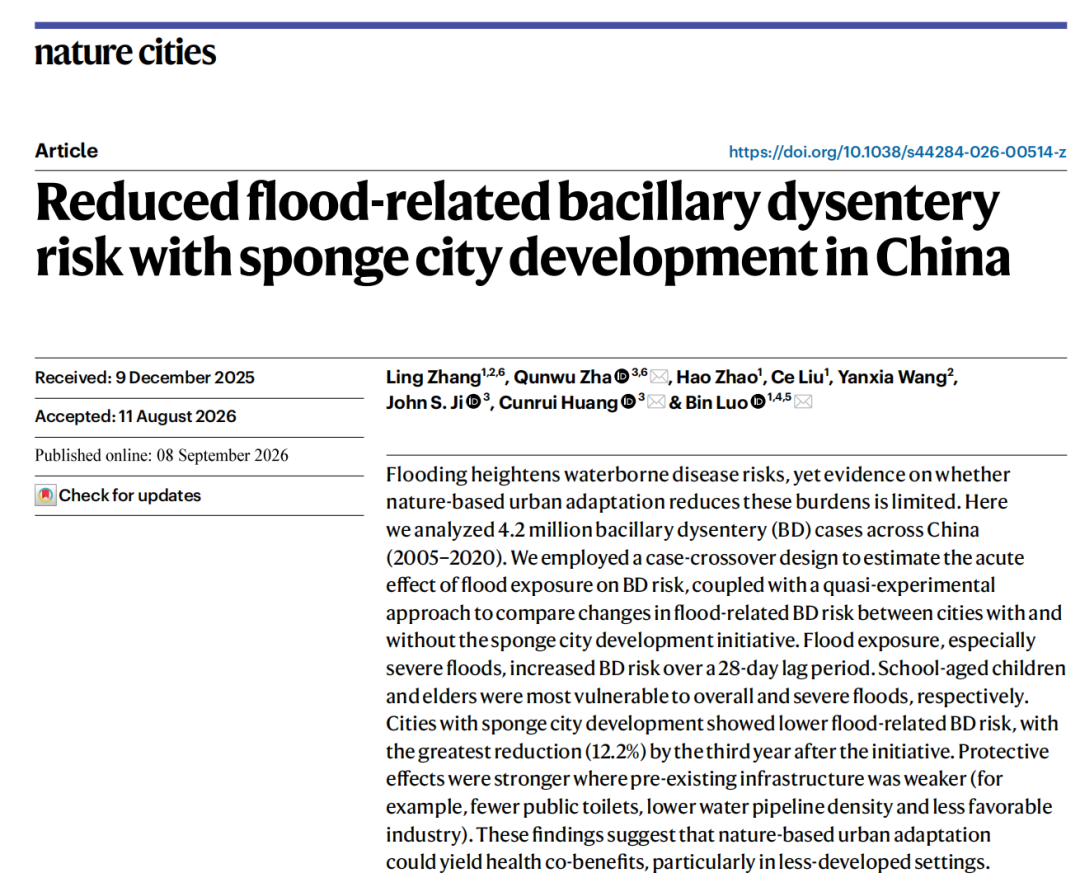 nature cities

Article

https://doi.org/10.1038/s44284-026-00514-z

Reduced flood-related bacillary dysentery risk with sponge city development in China

Received: 9 December 2025

Accepted: 11 August 2026

Published online: 08 September 2026

Check for updates

Ling Zhang$^{1,2,6}$, Qunwu Zha$^{3,6}$, Hao Zhao$^{1}$, Ce Liu$^{1}$, Yanxia Wang$^{2}$, John S. Ji$^{3}$, Cunrui Huang$^{3}$ & Bin Luo$^{1,4,5}$

Flooding heightens waterborne disease risks, yet evidence on whether nature-based urban adaptation reduces these burdens is limited. Here we analyzed 4.2 million bacillary dysentery (BD) cases across China (2005–2020). We employed a case-crossover design to estimate the acute effect of flood exposure on BD risk, coupled with a quasi-experimental approach to compare changes in flood-related BD risk between cities with and without the sponge city development initiative. Flood exposure, especially severe floods, increased BD risk over a 28-day lag period. School-aged children and elders were most vulnerable to overall and severe floods, respectively. Cities with sponge city development showed lower flood-related BD risk, with the greatest reduction (12.2%) by the third year after the initiative. Protective effects were stronger where pre-existing infrastructure was weaker (for example, fewer public toilets, lower water pipeline density and less favorable industry). These findings suggest that nature-based urban adaptation could yield health co-benefits, particularly in less-developed settings.